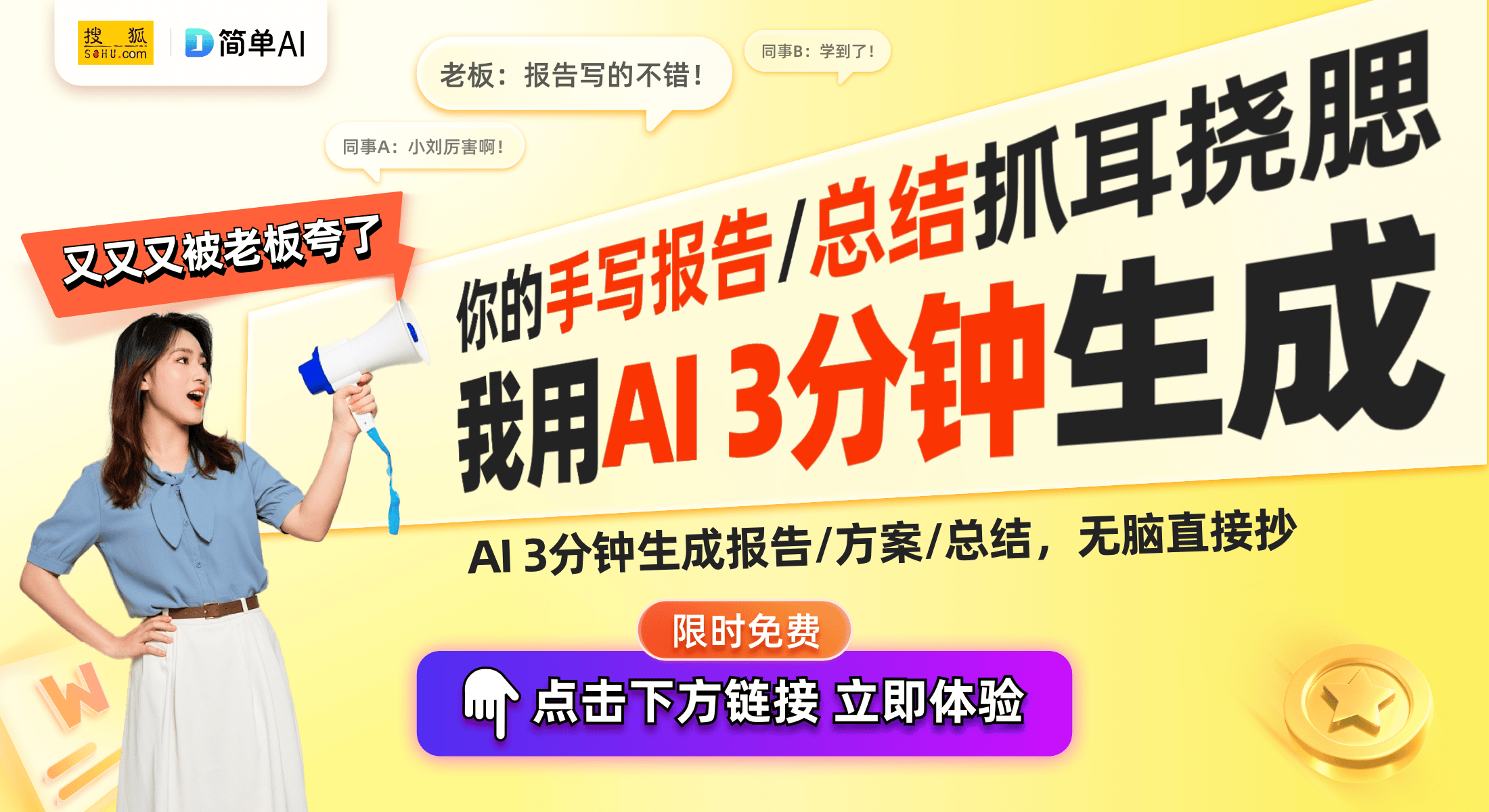 搜狐 SOHU.com

简单AI

老板：报告写的不错！

同事B：学到了！

同事A：小刘厉害啊！

又又又被老板夸了

你的手写报告/总结抓耳挠腮

我用AI 3分钟生成

AI 3分钟生成报告/方案/总结，无脑直接抄

限时免费

点击下方链接 立即体验

W